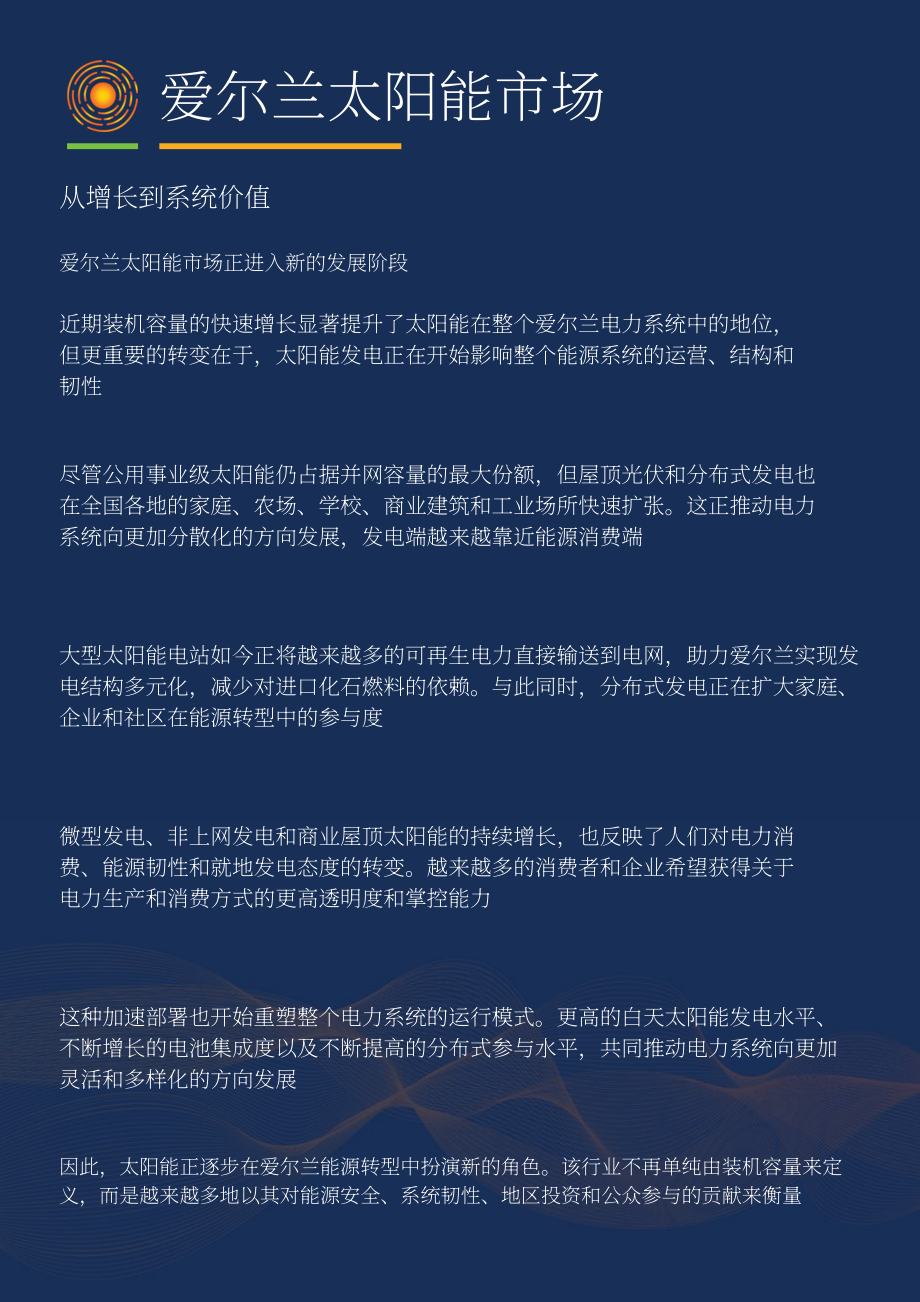 爱尔兰太阳能市场

从增长到系统价值

爱尔兰太阳能市场正进入新的发展阶段

近期装机容量的快速增长显著提升了太阳能在整个爱尔兰电力系统中的地位，但更重要的转变在于，太阳能发电正在开始影响整个能源系统的运营、结构和韧性

尽管公用事业级太阳能仍占据并网容量的最大份额，但屋顶光伏和分布式发电也在全国各地的家庭、农场、学校、商业建筑和工业场所快速扩张。这正推动电力系统向更加分散化的方向发展，发电端越来越靠近能源消费端

大型太阳能电站如今正将越来越多的可再生电力直接输送到电网，助力爱尔兰实现发电结构多元化，减少对进口化石燃料的依赖。与此同时，分布式发电正在扩大家庭、企业和社区在能源转型中的参与度

微型发电、非上网发电和商业屋顶太阳能的持续增长，也反映了人们对电力消费、能源韧性和就地发电态度的转变。越来越多的消费者和企业希望获得关于电力生产和消费方式的更高透明度和掌控能力

这种加速部署也开始重塑整个电力系统的运行模式。更高的白天太阳能发电水平、不断增长的电池集成度以及不断提高的分布式参与水平，共同推动电力系统向更加灵活和多样化的方向发展

因此，太阳能正逐步在爱尔兰能源转型中扮演新的角色。该行业不再单纯由装机容量来定义，而是越来越多地以其对能源安全、系统韧性、地区投资和公众参与的贡献来衡量